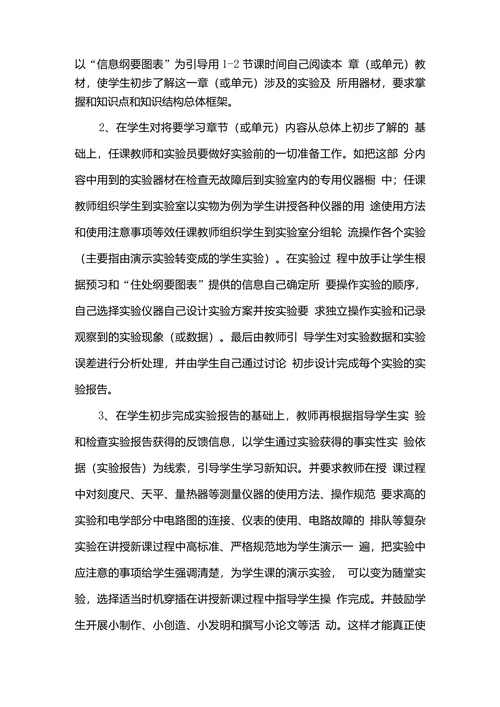 以“信息纲要图表”为引导用 1-2 节课时间自己阅读本 章（或单元）教材，使学生初步了解这一章（或单元）涉及的实验及 所用器材，要求掌握和知识点和知识结构总体框架。

2、在学生对将要学习章节（或单元）内容从总体上初步了解的 基础上，任课教师和实验员要做好实验前的一切准备工作。如把这部 分内容中用到的实验器材在检查无故障后到实验室内的专用仪器橱 中；任课教师组织学生到实验室以实物为例为学生讲授各种仪器的用 途使用方法和使用注意事项等效任课教师组织学生到实验室分组轮 流操作各个实验（主要指由演示实验转变成的学生实验）。在实验过 程中放手让学生根据预习和“住处纲要图表”提供的信息自己确定所 要操作实验的顺序，自己选择实验仪器自己设计实验方案并按实验要 求独立操作实验和记录观察到的实验现象（或数据）。最后由教师引 导学生对实验数据和实验误差进行分析处理，并由学生自己通过讨论 初步设计完成每个实验的实验报告。

3、在学生初步完成实验报告的基础上，教师再根据指导学生实 验和检查实验报告获得的反馈信息，以学生通过实验获得的事实性实 验依据（实验报告）为线索，引导学生学习新知识。并要求教师在授 课过程中对刻度尺、天平、量热器等测量仪器的使用方法、操作规范 要求高的实验和电学部分中电路图的连接、仪表的使用、电路故障的 排队等复杂实验在讲授新课过程中高标准、严格规范地为学生演示一 遍，把实验中应注意的事项给学生强调清楚，为学生课的演示实验， 可以变为随堂实验，选择适当时机穿插在讲授新课过程中指导学生操 作完成。并鼓励学生开展小制作、小创造、小发明和撰写小论文等活 动。这样才能真正使